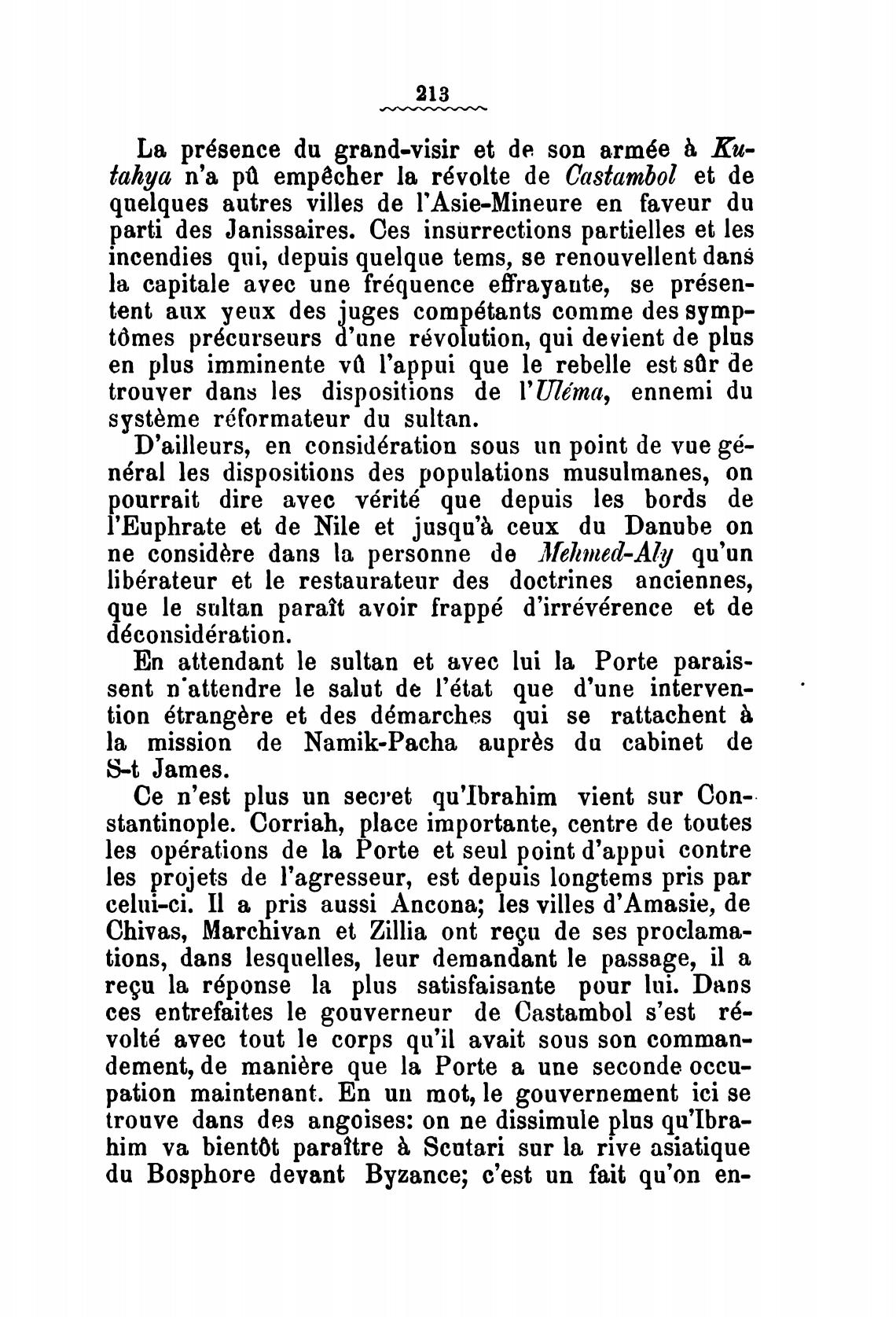 213

La présence du grand-visir et de son armée à Kutahya n'a pû empêcher la révolte de Castambol et de quelques autres villes de l'Asie-Mineure en faveur du parti des Janissaires. Ces insurrections partielles et les incendies qui, depuis quelque tems, se renouvellent dans la capitale avec une fréquence effrayante, se présentent aux yeux des juges compétants comme des symptômes précurseurs d'une révolution, qui devient de plus en plus imminente vû l'appui que le rebelle est sûr de trouver dans les dispositions de l'Uléma, ennemi du système réformateur du sultan.

D'ailleurs, en considération sous un point de vue général les dispositions des populations musulmanes, on pourrait dire avec vérité que depuis les bords de l'Euphrate et de Nile et jusqu'à ceux du Danube on ne considère dans la personne de Mehmed-Aly qu'un libérateur et le restaurateur des doctrines anciennes, que le sultan paraît avoir frappé d'irrévérence et de déconsidération.

En attendant le sultan et avec lui la Porte paraissent n'attendre le salut de l'état que d'une intervention étrangère et des démarches qui se rattachent à la mission de Namik-Pacha auprès du cabinet de S-t James.

Ce n'est plus un secret qu'Ibrahim vient sur Constantinople. Corriah, place importante, centre de toutes les opérations de la Porte et seul point d'appui contre les projets de l'agresseur, est depuis longtems pris par celui-ci. Il a pris aussi Ancona; les villes d'Amasie, de Chivas, Marchivan et Zillia ont reçu de ses proclamations, dans lesquelles, leur demandant le passage, il a reçu la réponse la plus satisfaisante pour lui. Dans ces entrefaites le gouverneur de Castambol s'est révolté avec tout le corps qu'il avait sous son commandement, de manière que la Porte a une seconde occupation maintenant. En un mot, le gouvernement ici se trouve dans des angoises: on ne dissimule plus qu'Ibrahim va bientôt paraître à Scutari sur la rive asiatique du Bosphore devant Byzance; c'est un fait qu'on en-